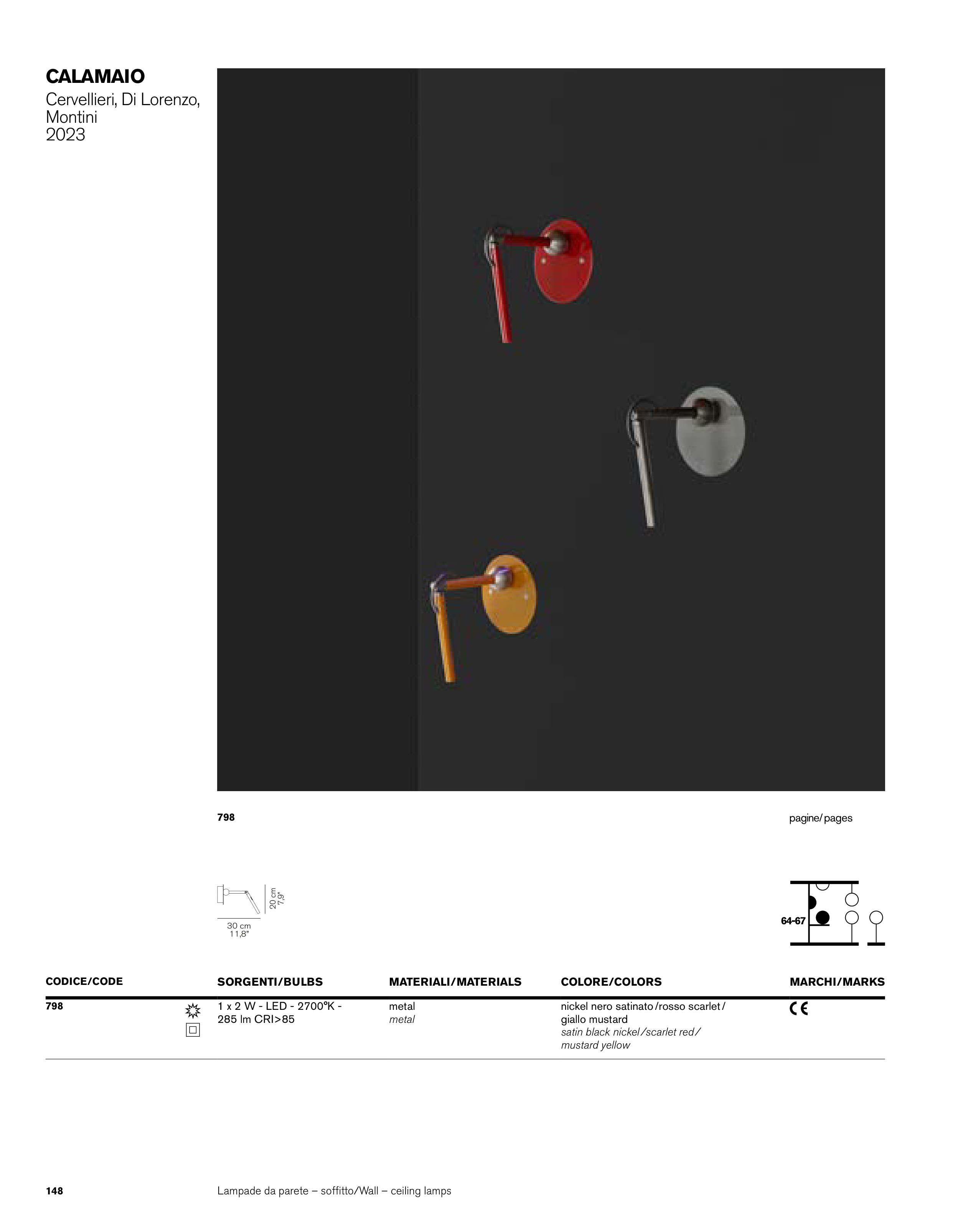 CALAMAIO
Cervellieri, Di Lorenzo, Montini
2023

798

pagine/pages

20 cm
7,9"
30 cm
11,8"

64-67

| CODICE/CODE | SORGENTI/BULBS | MATERIALI/MATERIALS | COLORE/COLORS | MARCHI/MARKS |
|---|---|---|---|---|
| 798 | 1 x 2 W - LED - 2700°K - 285 lm CRI>85 | metal metal | nickel nero satinato/rosso scarlet/ giallo mustard satin black nickel/scarlet red/ mustard yellow | CE |

148

Lampade da parete – soffitto/Wall – ceiling lamps